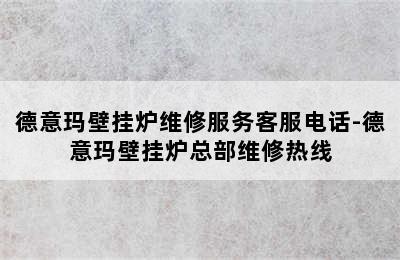 德意玛壁挂炉维修服务客服电话-德意玛壁挂炉总部维修热线